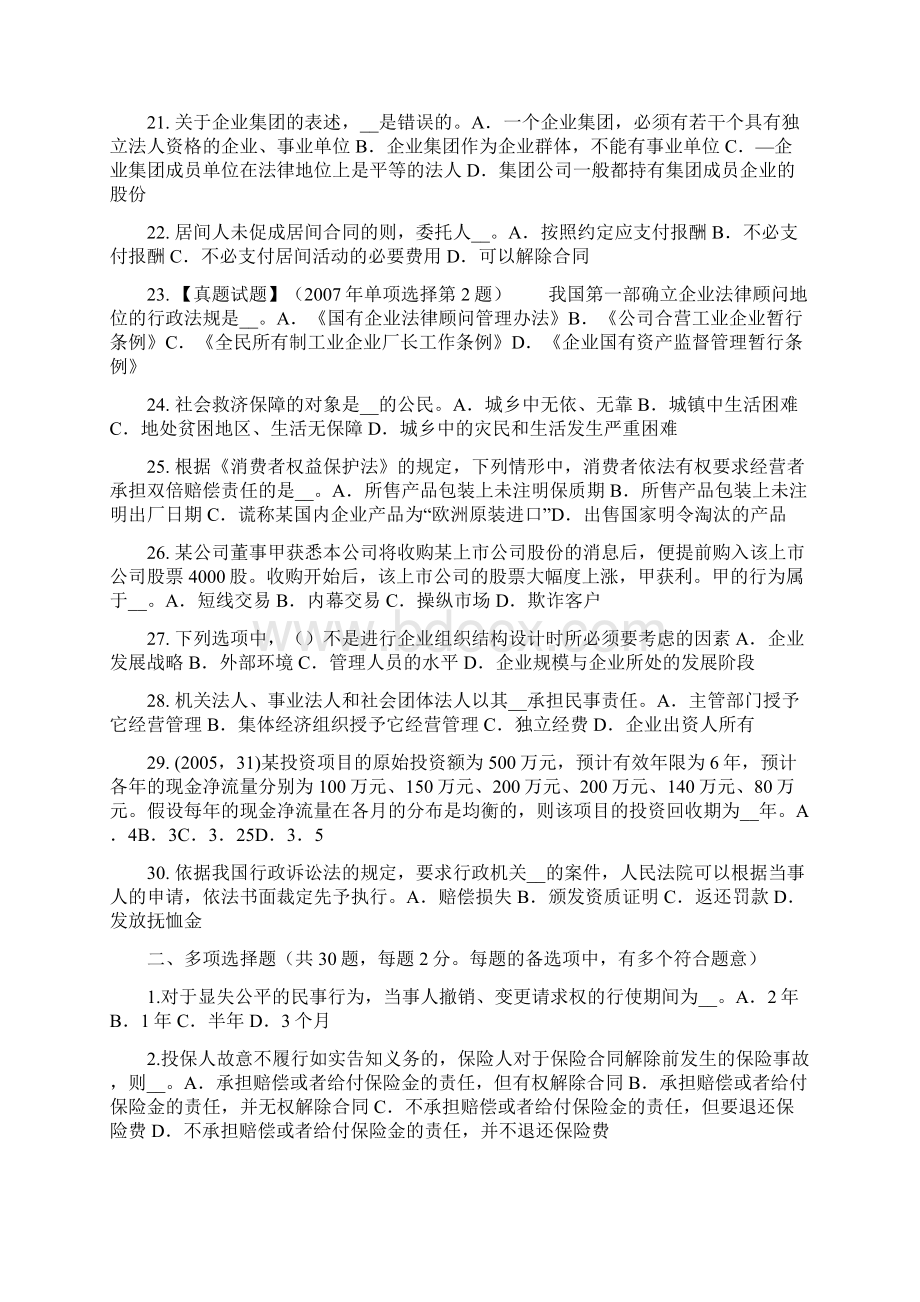 21. 关于企业集团的表述，__是错误的。A．一个企业集团，必须有若干个具有独立法人资格的企业、事业单位 B．企业集团作为企业群体，不能有事业单位 C．—企业集团成员单位在法律地位上是平等的法人 D．集团公司一般都持有集团成员企业的股份

22. 居间人未促成居间合同的则，委托人__。A．按照约定应支付报酬 B．不必支付报酬 C．不必支付居间活动的必要费用 D．可以解除合同

23. 【真题试题】（2007 年单项选择第 2 题）　　我国第一部确立企业法律顾问地位的行政法规是__。A．《国有企业法律顾问管理办法》B．《公司合营工业企业暂行条例》C．《全民所有制工业企业厂长工作条例》D．《企业国有资产监督管理暂行条例》

24. 社会救济保障的对象是__的公民。A．城乡中无依、无靠 B．城镇中生活困难 C．地处贫困地区、生活无保障 D．城乡中的灾民和生活发生严重困难

25. 根据《消费者权益保护法》的规定，下列情形中，消费者依法有权要求经营者承担双倍赔偿责任的是__。A．所售产品包装上未注明保质期 B．所售产品包装上未注明出厂日期 C．谎称某国内企业产品为“欧洲原装进口”D．出售国家明令淘汰的产品

26. 某公司董事甲获悉本公司将收购某上市公司股份的消息后，便提前购入该上市公司股票 4000 股。收购开始后，该上市公司的股票大幅度上涨，甲获利。甲的行为属于__。A．短线交易 B．内幕交易 C．操纵市场 D．欺诈客户

27. 下列选项中，（）不是进行企业组织结构设计时所必须要考虑的因素 A．企业发展战略 B．外部环境 C．管理人员的水平 D．企业规模与企业所处的发展阶段

28. 机关法人、事业法人和社会团体法人以其__承担民事责任。A．主管部门授予它经营管理 B．集体经济组织授予它经营管理 C．独立经费 D．企业出资人所有

29. (2005，31)某投资项目的原始投资额为 500 万元，预计有效年限为 6 年，预计各年的现金净流量分别为 100 万元、150 万元、200 万元、200 万元、140 万元、80 万元。假设每年的现金净流量在各月的分布是均衡的，则该项目的投资回收期为__年。A．4B．3C．3．25D．3．5

30. 依据我国行政诉讼法的规定，要求行政机关__的案件，人民法院可以根据当事人的申请，依法书面裁定先予执行。A．赔偿损失 B．颁发资质证明 C．返还罚款 D．发放抚恤金

二、多项选择题（共 30 题，每题 2 分。每题的备选项中，有多个符合题意）

1.对于显失公平的民事行为，当事人撤销、变更请求权的行使期间为__。A．2 年 B．1 年 C．半年 D．3 个月

2.投保人故意不履行如实告知义务的，保险人对于保险合同解除前发生的保险事故，则__。A．承担赔偿或者给付保险金的责任，但有权解除合同 B．承担赔偿或者给付保险金的责任，并无权解除合同 C．不承担赔偿或者给付保险金的责任，但要退还保险费 D．不承担赔偿或者给付保险金的责任，并不退还保险费

www.bdocx.com